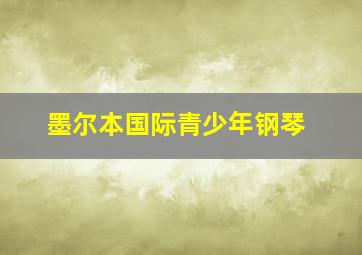 墨尔本国际青少年钢琴